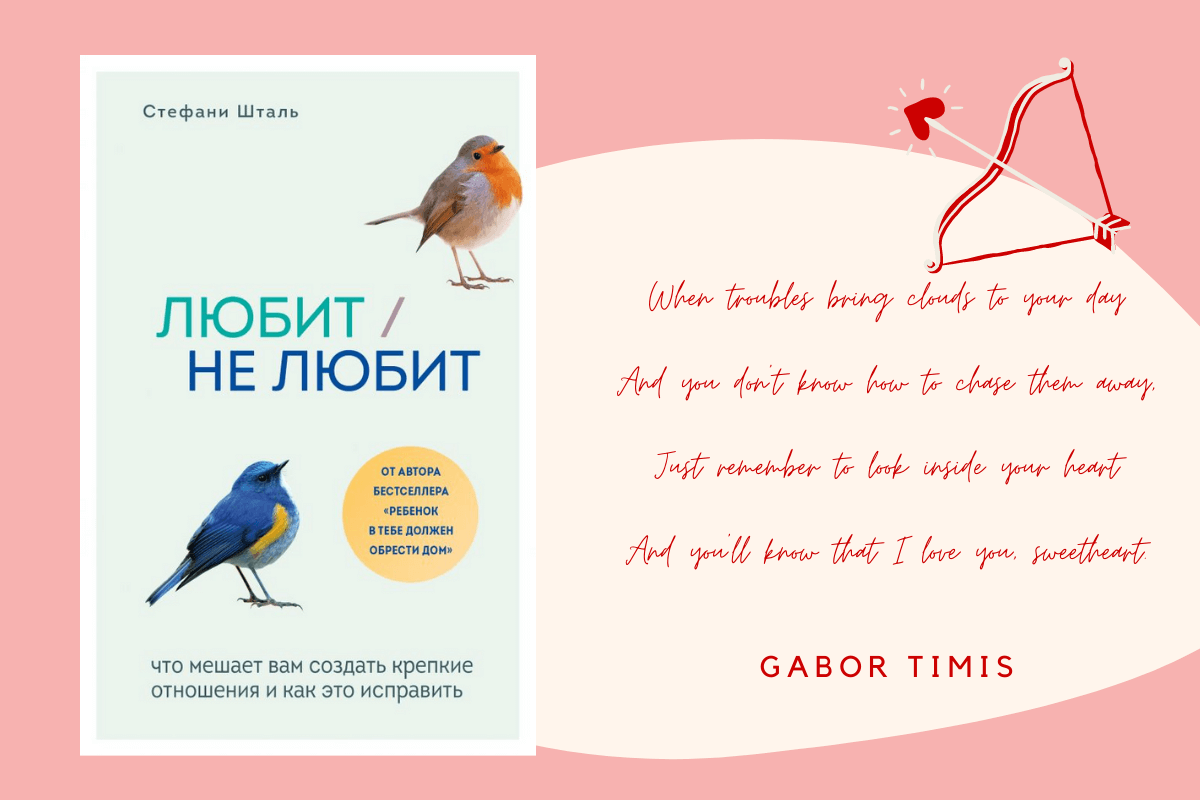 Стефани Шталь

ЛЮБИТ / НЕ ЛЮБИТ

ОТ АВТОРА БЕСТСЕЛЛЕРА «РЕБЕНОК В ТЕБЕ ДОЛЖЕН ОБРЕСТИ ДОМ»

что мешает вам создать крепкие отношения и как это исправить

When troubles bring clouds to your day

And you don't know how to chase them away,

Just remember to look inside your heart

And you'll know that I love you, sweetheart.

GABOR TIMIS